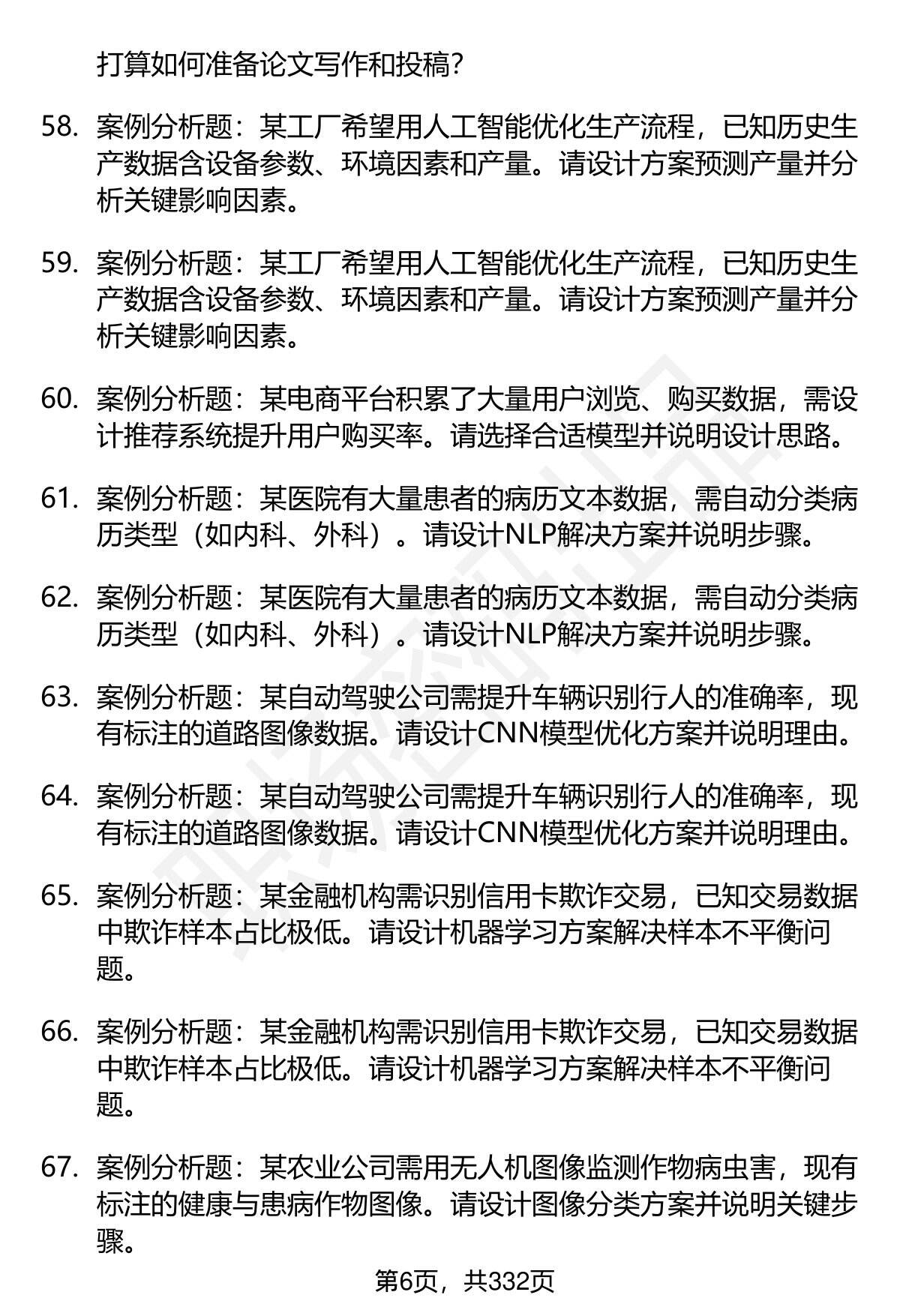 打算如何准备论文写作和投稿?

58. 案例分析题：某工厂希望用人工智能优化生产流程，已知历史生产数据含设备参数、环境因素和产量。请设计方案预测产量并分析关键影响因素。

59. 案例分析题：某工厂希望用人工智能优化生产流程，已知历史生产数据含设备参数、环境因素和产量。请设计方案预测产量并分析关键影响因素。

60. 案例分析题：某电商平台积累了大量用户浏览、购买数据，需设计推荐系统提升用户购买率。请选择合适模型并说明设计思路。

61. 案例分析题：某医院有大量患者的病历文本数据，需自动分类病历类型（如内科、外科）。请设计NLP解决方案并说明步骤。

62. 案例分析题：某医院有大量患者的病历文本数据，需自动分类病历类型（如内科、外科）。请设计NLP解决方案并说明步骤。

63. 案例分析题：某自动驾驶公司需提升车辆识别行人的准确率，现有标注的道路图像数据。请设计CNN模型优化方案并说明理由。

64. 案例分析题：某自动驾驶公司需提升车辆识别行人的准确率，现有标注的道路图像数据。请设计CNN模型优化方案并说明理由。

65. 案例分析题：某金融机构需识别信用卡欺诈交易，已知交易数据中欺诈样本占比极低。请设计机器学习方案解决样本不平衡问题。

66. 案例分析题：某金融机构需识别信用卡欺诈交易，已知交易数据中欺诈样本占比极低。请设计机器学习方案解决样本不平衡问题。

67. 案例分析题：某农业公司需用无人机图像监测作物病虫害，现有标注的健康与患病作物图像。请设计图像分类方案并说明关键步骤。

第6页，共332页